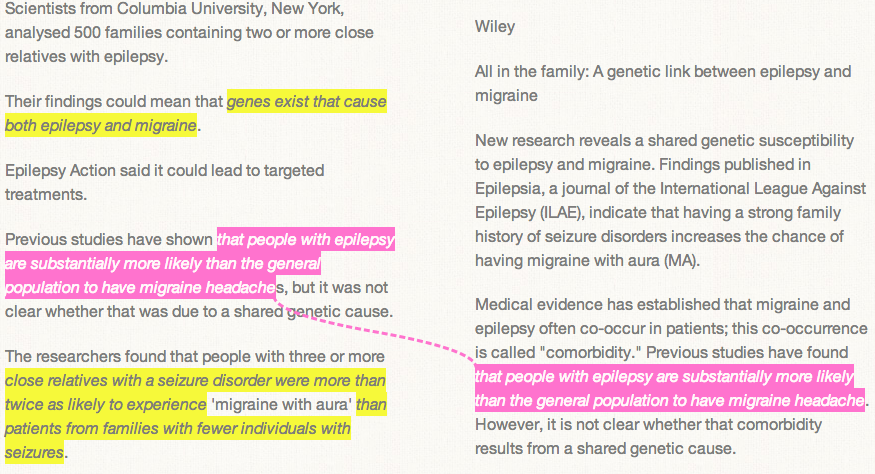 Scientists from Columbia University, New York, analysed 500 families containing two or more close relatives with epilepsy.

Their findings could mean that genes exist that cause both epilepsy and migraine.

Epilepsy Action said it could lead to targeted treatments.

Previous studies have shown that people with epilepsy are substantially more likely than the general population to have migraine headaches, but it was not clear whether that was due to a shared genetic cause.

The researchers found that people with three or more close relatives with a seizure disorder were more than twice as likely to experience 'migraine with aura' than patients from families with fewer individuals with seizures.

Wiley

All in the family: A genetic link between epilepsy and migraine

New research reveals a shared genetic susceptibility to epilepsy and migraine. Findings published in Epilepsia, a journal of the International League Against Epilepsy (ILAE), indicate that having a strong family history of seizure disorders increases the chance of having migraine with aura (MA).

Medical evidence has established that migraine and epilepsy often co-occur in patients; this co-occurrence is called "comorbidity." Previous studies have found that people with epilepsy are substantially more likely than the general population to have migraine headache. However, it is not clear whether that comorbidity results from a shared genetic cause.